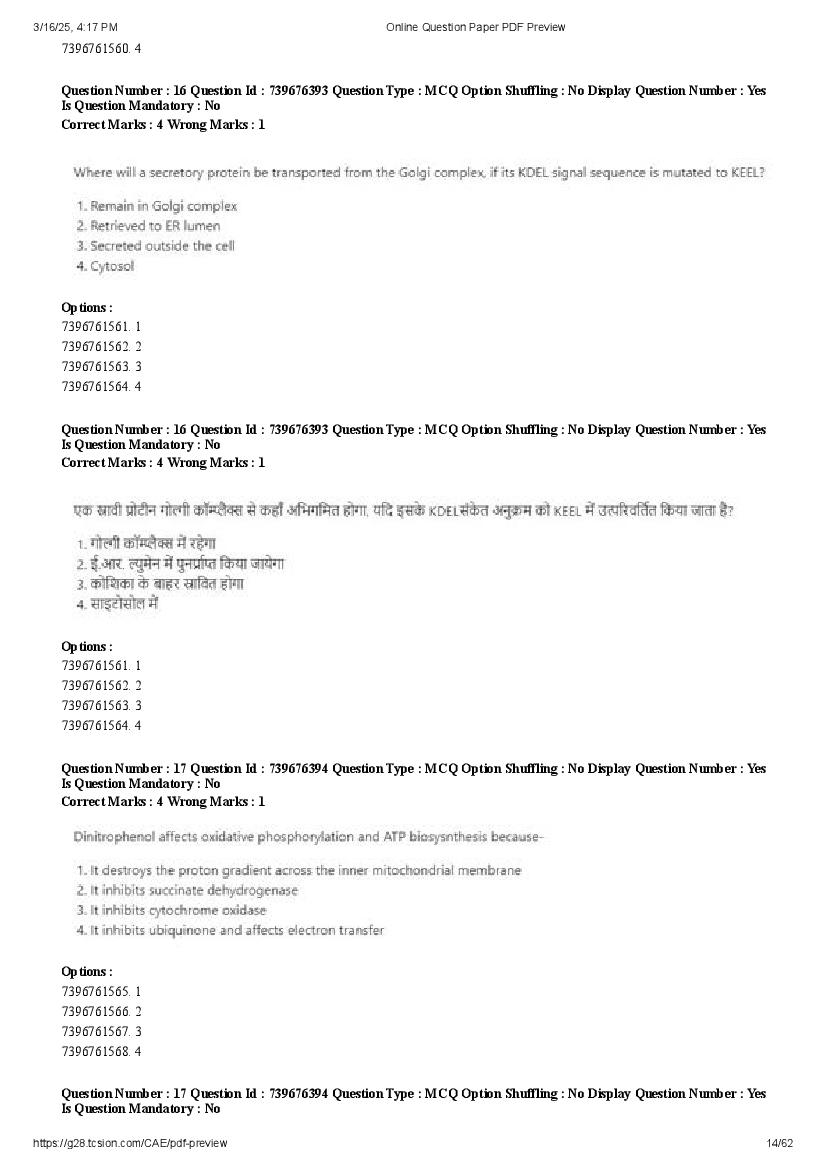 3/16/25, 4:17 PM Online Question Paper PDF Preview

7396761560. 4

Question Number : 16 Question Id : 739676393 Question Type : MCQ Option Shuffling : No Display Question Number : Yes Is Question Mandatory : No
Correct Marks : 4 Wrong Marks : 1

Where will a secretory protein be transported from the Golgi complex, if its KDEL signal sequence is mutated to KEEL?

1. Remain in Golgi complex
2. Retrieved to ER lumen
3. Secreted outside the cell
4. Cytosol

Options :
7396761561. 1
7396761562. 2
7396761563. 3
7396761564. 4

Question Number : 16 Question Id : 739676393 Question Type : MCQ Option Shuffling : No Display Question Number : Yes Is Question Mandatory : No
Correct Marks : 4 Wrong Marks : 1

एक स्रावी प्रोटीन गोल्गी कॉम्प्लैक्स से कहाँ अभिगमित होगा, यदि इसके KDEL संकेत अनुक्रम को KEEL में उत्परिवर्तित किया जाता है?

1. गोल्गी कॉम्प्लैक्स में रहेगा
2. ई.आर. ल्युमेन में पुनर्प्राप्त किया जायेगा
3. कोशिका के बाहर स्रावित होगा
4. साइटोसोल में

Options :
7396761561. 1
7396761562. 2
7396761563. 3
7396761564. 4

Question Number : 17 Question Id : 739676394 Question Type : MCQ Option Shuffling : No Display Question Number : Yes Is Question Mandatory : No
Correct Marks : 4 Wrong Marks : 1

Dinitrophenol affects oxidative phosphorylation and ATP biosysnthesis because-

1. It destroys the proton gradient across the inner mitochondrial membrane
2. It inhibits succinate dehydrogenase
3. It inhibits cytochrome oxidase
4. It inhibits ubiquinone and affects electron transfer

Options :
7396761565. 1
7396761566. 2
7396761567. 3
7396761568. 4

Question Number : 17 Question Id : 739676394 Question Type : MCQ Option Shuffling : No Display Question Number : Yes Is Question Mandatory : No

https://g28.tcsion.com/CAE/pdf-preview 14/62